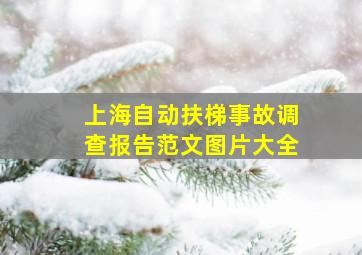 上海自动扶梯事故调查报告范文图片大全